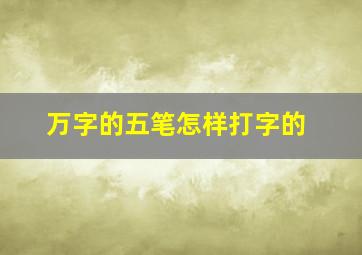 万字的五笔怎样打字的